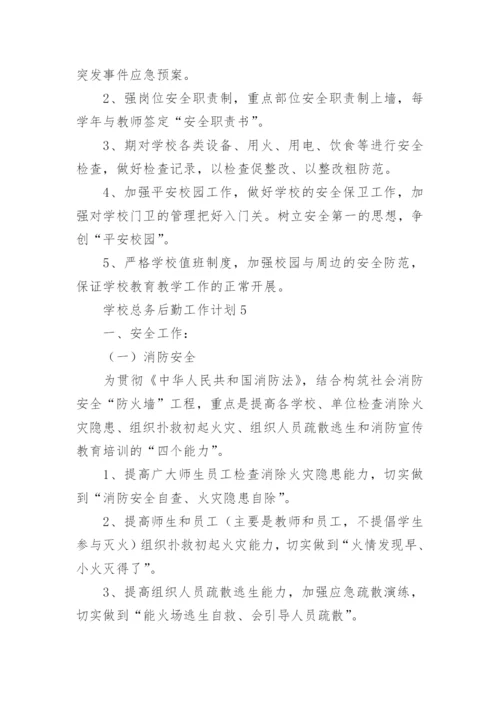 突发事件应急预案。

2、强岗位安全职责制，重点部位安全职责制上墙，每学年与教师签定“安全职责书”。

3、期对学校各类设备、用火、用电、饮食等进行安全检查，做好检查记录，以检查促整改、以整改租防范。

4、加强平安校园工作，做好学校的安全保卫工作，加强对学校门卫的管理把好入门关。树立安全第一的思想，争创“平安校园”。

5、严格学校值班制度，加强校园与周边的安全防范，保证学校教育教学工作的正常开展。

学校总务后勤工作计划5

一、安全工作：

（一）消防安全

为贯彻《中华人民共和国消防法》，结合构筑社会消防安全“防火墙”工程，重点是提高各学校、单位检查消除火灾隐患、组织扑救初起火灾、组织人员疏散逃生和消防宣传教育培训的“四个能力”。

1、提高广大师生员工检查消除火灾隐患能力，切实做到“消防安全自查、火灾隐患自除”。

2、提高师生和员工（主要是教师和员工，不提倡学生参与灭火）组织扑救初起火灾能力，切实做到“火情发现早、小火灭得了”。

3、提高组织人员疏散逃生能力，加强应急疏散演练，切实做到“能火场逃生自救、会引导人员疏散”。